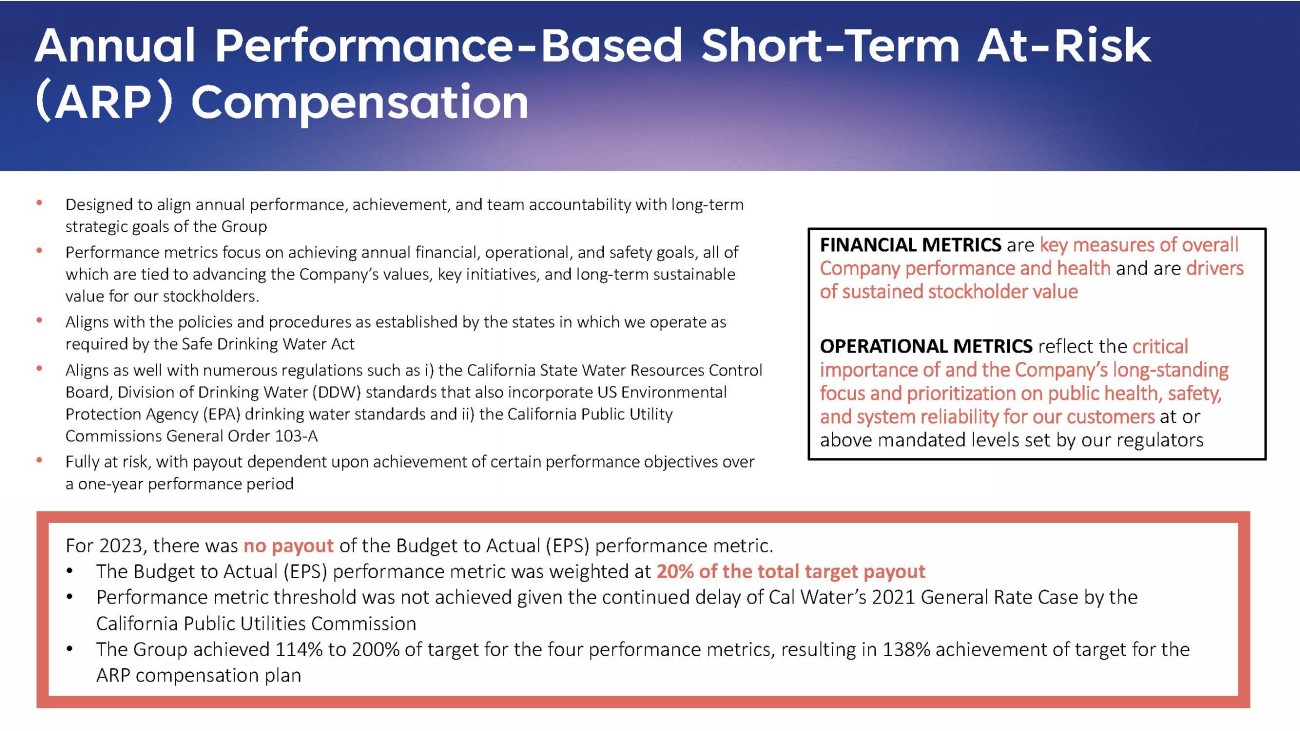 Annual Performance-Based Short-Term At-Risk (ARP) Compensation

• Designed to align annual performance, achievement, and team accountability with long-term strategic goals of the Group
• Performance metrics focus on achieving annual financial, operational, and safety goals, all of which are tied to advancing the Company's values, key initiatives, and long-term sustainable value for our stockholders.
• Aligns with the policies and procedures as established by the states in which we operate as required by the Safe Drinking Water Act
• Aligns as well with numerous regulations such as i) the California State Water Resources Control Board, Division of Drinking Water (DDW) standards that also incorporate US Environmental Protection Agency (EPA) drinking water standards and ii) the California Public Utility Commissions General Order 103-A
• Fully at risk, with payout dependent upon achievement of certain performance objectives over a one-year performance period

FINANCIAL METRICS are key measures of overall Company performance and health and are drivers of sustained stockholder value

OPERATIONAL METRICS reflect the critical importance of and the Company's long-standing focus and prioritization on public health, safety, and system reliability for our customers at or above mandated levels set by our regulators

For 2023, there was no payout of the Budget to Actual (EPS) performance metric.
• The Budget to Actual (EPS) performance metric was weighted at 20% of the total target payout
• Performance metric threshold was not achieved given the continued delay of Cal Water's 2021 General Rate Case by the California Public Utilities Commission
• The Group achieved 114% to 200% of target for the four performance metrics, resulting in 138% achievement of target for the ARP compensation plan